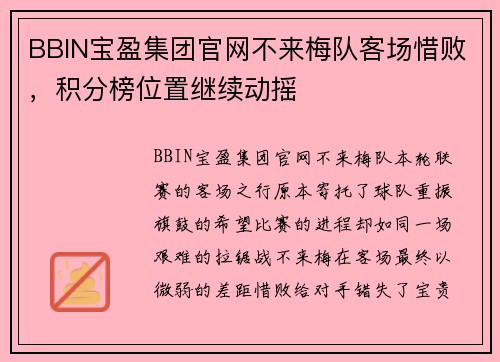 BBIN宝盈集团官网不来梅队客场惜败，积分榜位置继续动摇

BBIN宝盈集团官网不来梅队本轮联赛的客场之行原本寄托了球队重振旗鼓的希望比赛的进程却如同一场艰难的拉锯战不来梅在客场最终以微弱的差距惜败给对手错失了宝贵